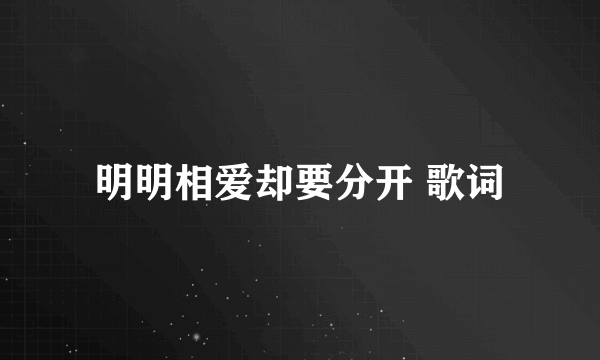 明明相爱却要分开 歌词